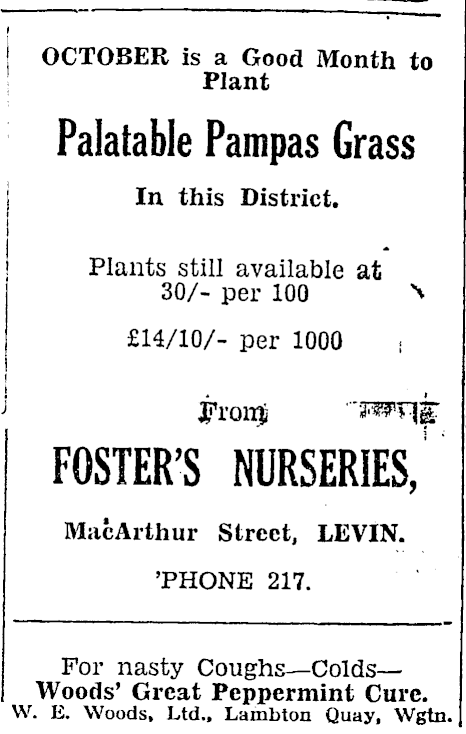 OCTOBER is a Good Month to Plant

Palatable Pampas Grass

In this District.

Plants still available at 30/- per 100

£14/10/- per 1000

From

FOSTER'S NURSERIES,

MacArthur Street, LEVIN.

'PHONE 217.

For nasty Coughs—Colds—
Woods' Great Peppermint Cure.
W. E. Woods, Ltd., Lambton Quay, Wgtn.